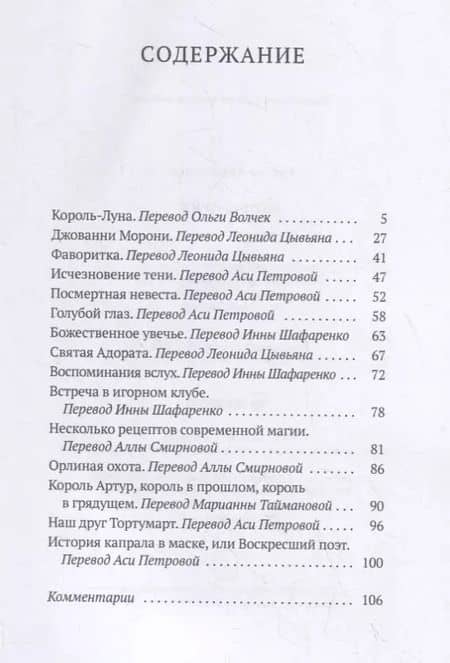 СОДЕРЖАНИЕ

Король-Луна. Перевод Ольги Волчек 5
Джованни Морони. Перевод Леонида Цывьяна 27
Фаворитка. Перевод Леонида Цывьяна 41
Исчезновение тени. Перевод Аси Петровой 47
Посмертная невеста. Перевод Аси Петровой 52
Голубой глаз. Перевод Аси Петровой 58
Божественное увечье. Перевод Инны Шафаренко 63
Святая Адората. Перевод Леонида Цывьяна 67
Воспоминания вслух. Перевод Инны Шафаренко 72
Встреча в игорном клубе.
Перевод Инны Шафаренко 78
Несколько рецептов современной магии.
Перевод Аллы Смирновой 81
Орлиная охота. Перевод Аллы Смирновой 86
Король Артур, король в прошлом, король в грядущем. Перевод Марианны Таймановой 90
Наш друг Тортумарт. Перевод Аси Петровой 96
История капрала в маске, или Воскресший поэт.
Перевод Аси Петровой 100

Комментарии 106